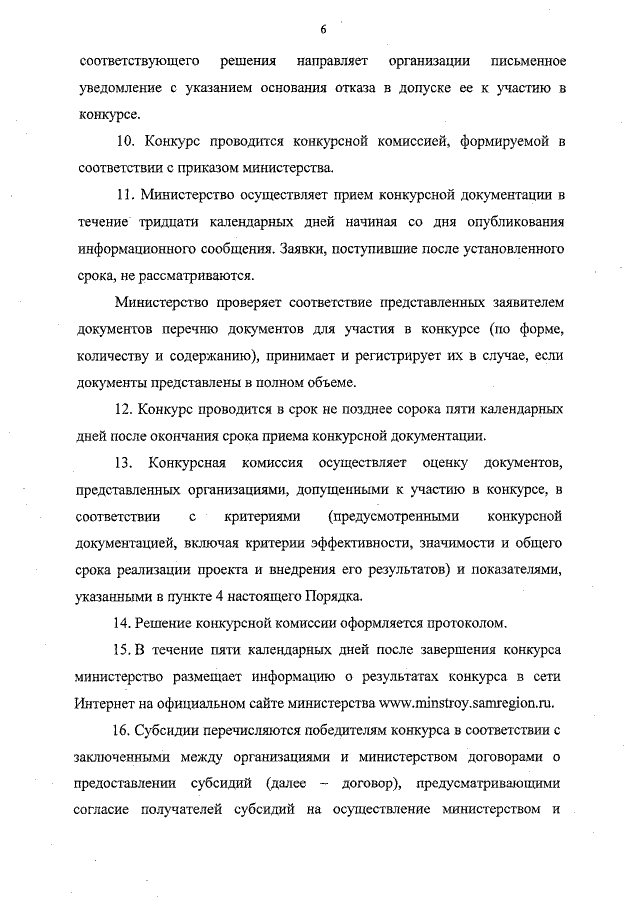 6

соответствующего решения направляет организации письменное уведомление с указанием основания отказа в допуске ее к участию в конкурсе.

10. Конкурс проводится конкурсной комиссией, формируемой в соответствии с приказом министерства.

11. Министерство осуществляет прием конкурсной документации в течение тридцати календарных дней начиная со дня опубликования информационного сообщения. Заявки, поступившие после установленного срока, не рассматриваются.

Министерство проверяет соответствие представленных заявителем документов перечню документов для участия в конкурсе (по форме, количеству и содержанию), принимает и регистрирует их в случае, если документы представлены в полном объеме.

12. Конкурс проводится в срок не позднее сорока пяти календарных дней после окончания срока приема конкурсной документации.

13. Конкурсная комиссия осуществляет оценку документов, представленных организациями, допущенными к участию в конкурсе, в соответствии с критериями (предусмотренными конкурсной документацией, включая критерии эффективности, значимости и общего срока реализации проекта и внедрения его результатов) и показателями, указанными в пункте 4 настоящего Порядка.

14. Решение конкурсной комиссии оформляется протоколом.

15. В течение пяти календарных дней после завершения конкурса министерство размещает информацию о результатах конкурса в сети Интернет на официальном сайте министерства www.minstroy.samregion.ru.

16. Субсидии перечисляются победителям конкурса в соответствии с заключенными между организациями и министерством договорами о предоставлении субсидий (далее – договор), предусматривающими согласие получателей субсидий на осуществление министерством и